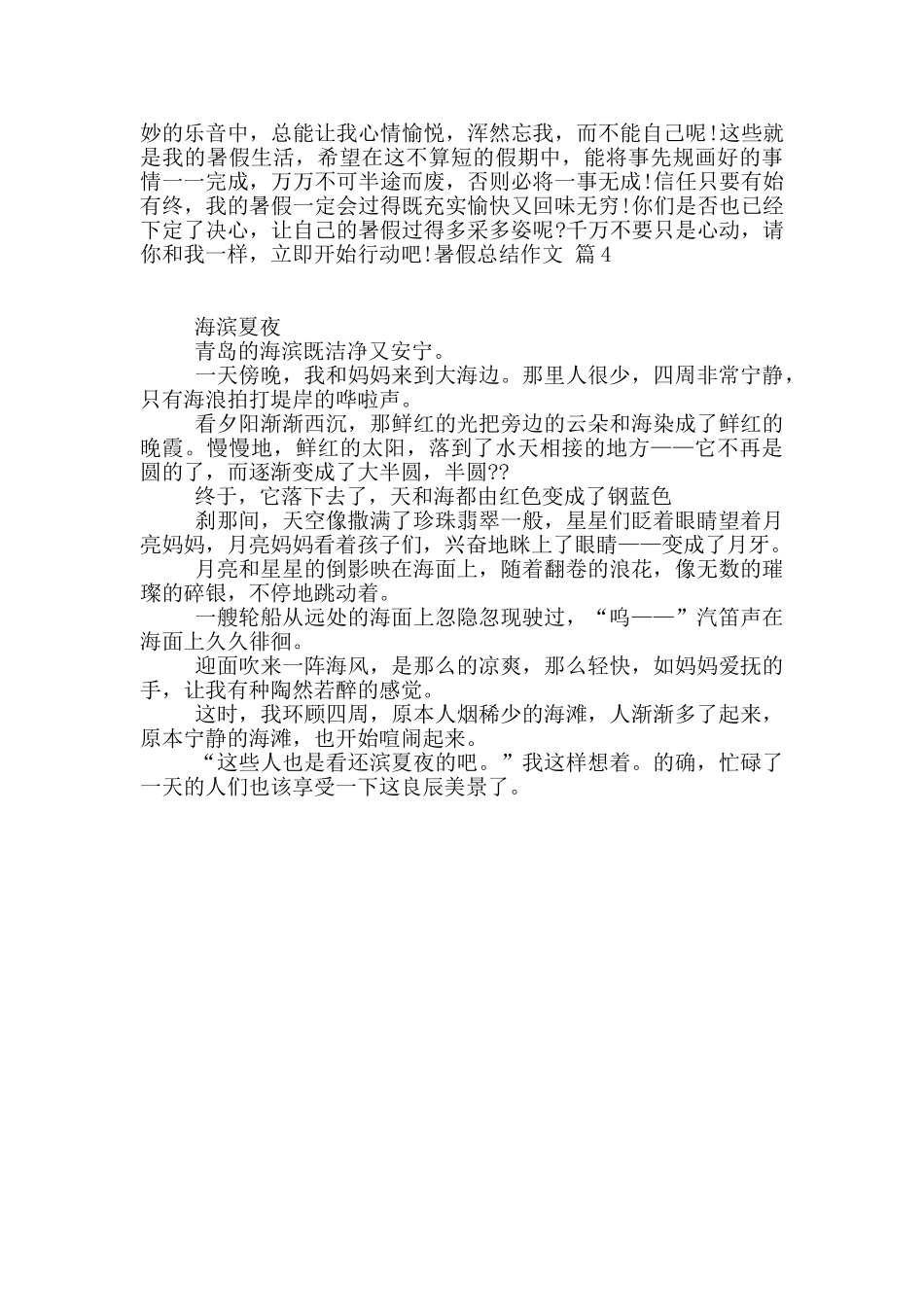 妙的乐音中，总能让我心情愉悦，浑然忘我，而不能自己呢!这些就是我的暑假生活，希望在这不算短的假期中，能将事先规画好的事情一一完成，万万不可半途而废，否则必将一事无成!信任只要有始有终，我的暑假一定会过得既充实愉快又回味无穷!你们是否也已经下定了决心，让自己的暑假过得多采多姿呢?千万不要只是心动，请你和我一样，立即开始行动吧!暑假总结作文 篇4

海滨夏夜

青岛的海滨既洁净又安宁。

一天傍晚，我和妈妈来到大海边。那里人很少，四周非常宁静，只有海浪拍打堤岸的哗啦声。

看夕阳渐渐西沉，那鲜红的光把旁边的云朵和海染成了鲜红的晚霞。慢慢地，鲜红的太阳，落到了水天相接的地方——它不再是圆的了，而逐渐变成了大半圆，半圆??

终于，它落下去了，天和海都由红色变成了钢蓝色

刹那间，天空像撒满了珍珠翡翠一般，星星们眨着眼睛望着月亮妈妈，月亮妈妈看着孩子们，兴奋地眯上了眼睛——变成了月牙。

月亮和星星的倒影映在海面上，随着翻卷的浪花，像无数的璀璨的碎银，不停地跳动着。

一艘轮船从远处的海面上忽隐忽现驶过，“呜——”汽笛声在海面上久久徘徊。

迎面吹来一阵海风，是那么的凉爽，那么轻快，如妈妈爱抚的手，让我有种陶然若醉的感觉。

这时，我环顾四周，原本人烟稀少的海滩，人渐渐多了起来，原本宁静的海滩，也开始喧闹起来。

“这些人也是看还滨夏夜的吧。”我这样想着。的确，忙碌了一天的人们也该享受一下这良辰美景了。